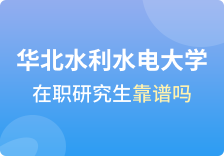 华北水利水电大学

在职研究生靠谱吗